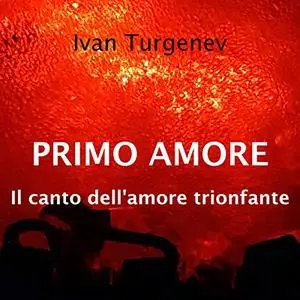 Ivan Turgenev

PRIMO AMORE

Il canto dell'amore trionfante